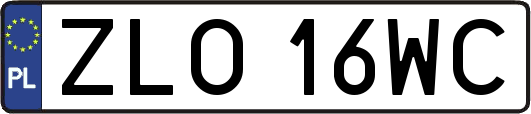 PL

ZLO 16WC